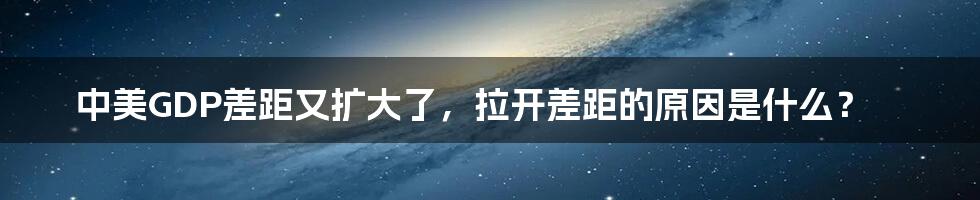 中美GDP差距又扩大了，拉开差距的原因是什么？